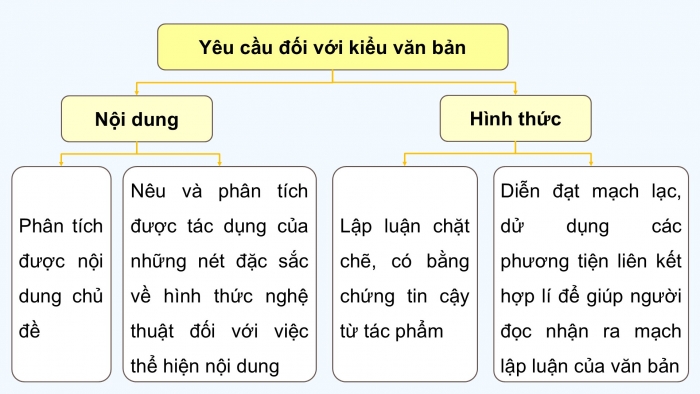 Yêu cầu đối với kiểu văn bản

Nội dung

Hình thức

Phân tích được nội dung chủ đề

Nêu và phân tích được tác dụng của những nét đặc sắc về hình thức nghệ thuật đối với việc thể hiện nội dung

Lập luận chặt chẽ, có bằng chứng tin cậy từ tác phẩm

Diễn đạt mạch lạc, dử dụng các phương tiện liên kết hợp lí để giúp người đọc nhận ra mạch lập luận của văn bản